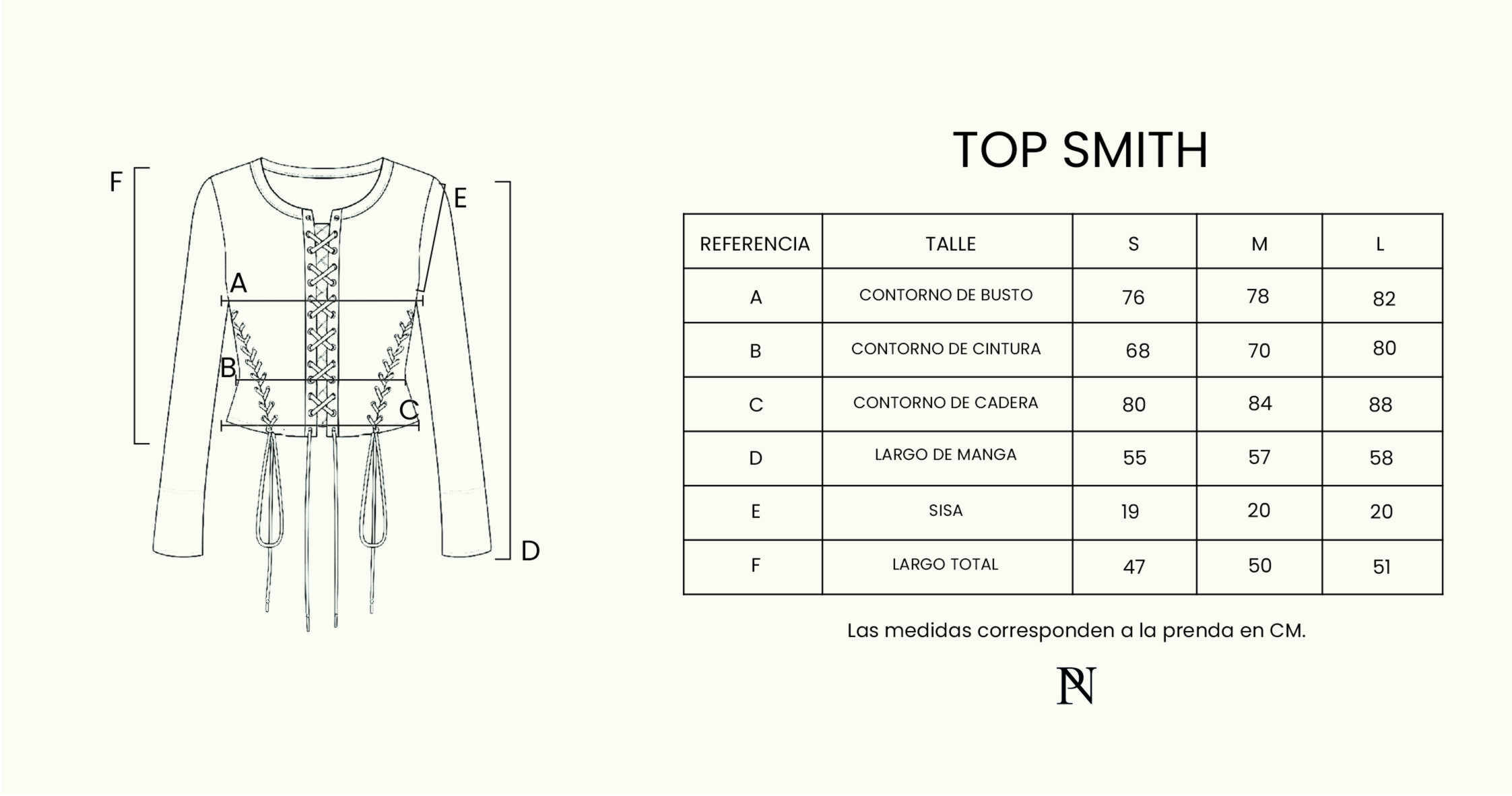 F
E
A
B
C
D

TOP SMITH

| REFERENCIA | TALLE | S | M | L |
|---|---|---|---|---|
| A | CONTORNO DE BUSTO | 76 | 78 | 82 |
| B | CONTORNO DE CINTURA | 68 | 70 | 80 |
| C | CONTORNO DE CADERA | 80 | 84 | 88 |
| D | LARGO DE MANGA | 55 | 57 | 58 |
| E | SISA | 19 | 20 | 20 |
| F | LARGO TOTAL | 47 | 50 | 51 |

Las medidas corresponden a la prenda en CM.

PN